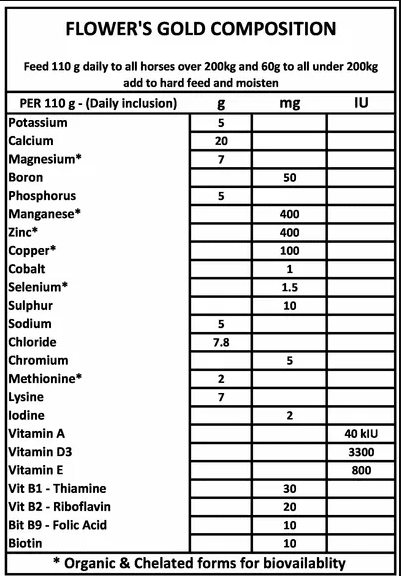 FLOWER'S GOLD COMPOSITION

Feed 110 g daily to all horses over 200kg and 60g to all under 200kg add to hard feed and moisten

| PER 110 g - (Daily inclusion) | g | mg | IU |
|---|---|---|---|
| Potassium | 5 | | |
| Calcium | 20 | | |
| Magnesium* | 7 | | |
| Boron | | 50 | |
| Phosphorus | 5 | | |
| Manganese* | | 400 | |
| Zinc* | | 400 | |
| Copper* | | 100 | |
| Cobalt | | 1 | |
| Selenium* | | 1.5 | |
| Sulphur | | 10 | |
| Sodium | 5 | | |
| Chloride | 7.8 | | |
| Chromium | | 5 | |
| Methionine* | 2 | | |
| Lysine | 7 | | |
| Iodine | | 2 | |
| Vitamin A | | | 40 kIU |
| Vitamin D3 | | | 3300 |
| Vitamin E | | | 800 |
| Vit B1 - Thiamine | | 30 | |
| Vit B2 - Riboflavin | | 20 | |
| Bit B9 - Folic Acid | | 10 | |
| Biotin | | 10 | |

* Organic & Chelated forms for biovailablity